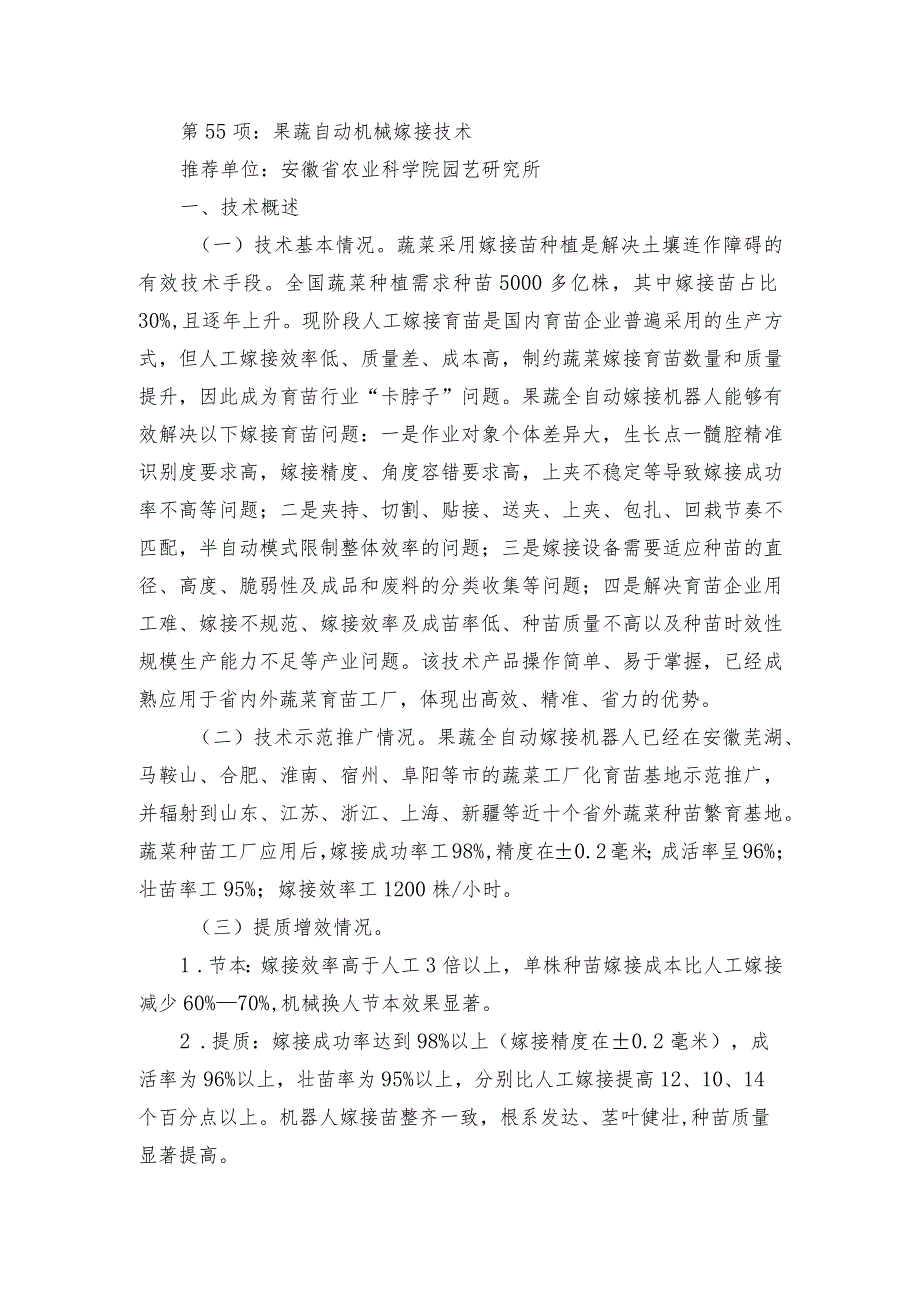 第55项：果蔬自动机械嫁接技术

推荐单位：安徽省农业科学院园艺研究所

一、技术概述

（一）技术基本情况。蔬菜采用嫁接苗种植是解决土壤连作障碍的有效技术手段。全国蔬菜种植需求种苗5000多亿株，其中嫁接苗占比30%,且逐年上升。现阶段人工嫁接育苗是国内育苗企业普遍采用的生产方式，但人工嫁接效率低、质量差、成本高，制约蔬菜嫁接育苗数量和质量提升，因此成为育苗行业“卡脖子”问题。果蔬全自动嫁接机器人能够有效解决以下嫁接育苗问题：一是作业对象个体差异大，生长点一髓腔精准识别度要求高，嫁接精度、角度容错要求高，上夹不稳定等导致嫁接成功率不高等问题；二是夹持、切割、贴接、送夹、上夹、包扎、回栽节奏不匹配，半自动模式限制整体效率的问题；三是嫁接设备需要适应种苗的直径、高度、脆弱性及成品和废料的分类收集等问题；四是解决育苗企业用工难、嫁接不规范、嫁接效率及成苗率低、种苗质量不高以及种苗时效性规模生产能力不足等产业问题。该技术产品操作简单、易于掌握，已经成熟应用于省内外蔬菜育苗工厂，体现出高效、精准、省力的优势。

（二）技术示范推广情况。果蔬全自动嫁接机器人已经在安徽芜湖、马鞍山、合肥、淮南、宿州、阜阳等市的蔬菜工厂化育苗基地示范推广，并辐射到山东、江苏、浙江、上海、新疆等近十个省外蔬菜种苗繁育基地。蔬菜种苗工厂应用后,嫁接成功率工98%,精度在±0.2毫米;成活率呈96%;壮苗率工95%；嫁接效率工1200株/小时。

（三）提质增效情况。

1.节本:嫁接效率高于人工3倍以上，单株种苗嫁接成本比人工嫁接减少60%—70%,机械换人节本效果显著。

2.提质：嫁接成功率达到98%以上（嫁接精度在±0.2毫米），成活率为96%以上，壮苗率为95%以上，分别比人工嫁接提高12、10、14个百分点以上。机器人嫁接苗整齐一致，根系发达、茎叶健壮,种苗质量显著提高。